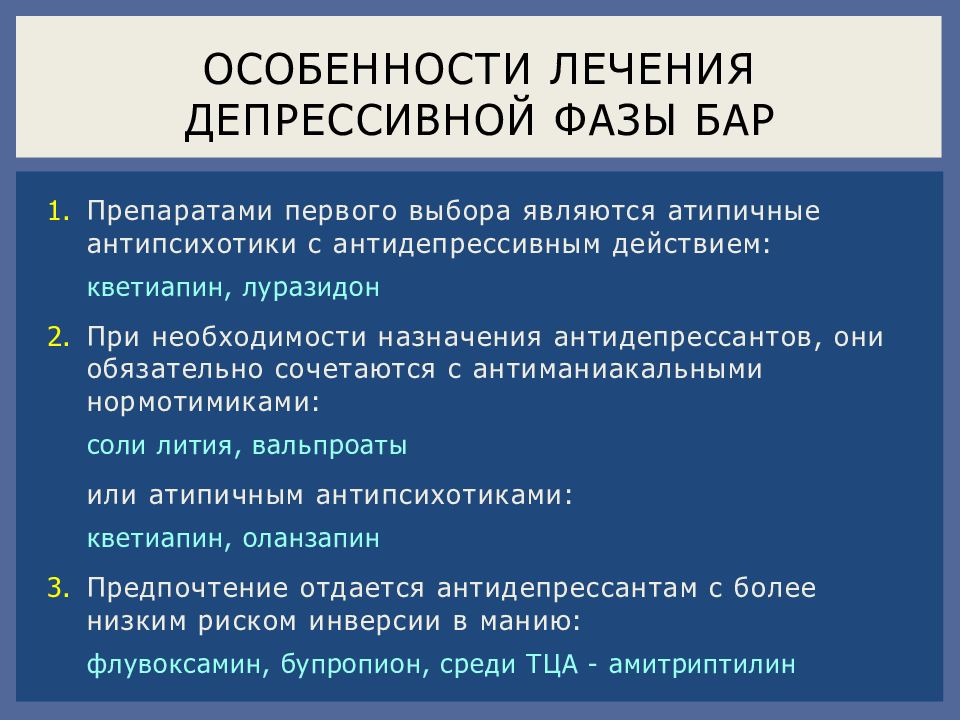 ОСОБЕННОСТИ ЛЕЧЕНИЯ ДЕПРЕССИВНОЙ ФАЗЫ БАР

1. Препаратами первого выбора являются атипичные антипсихотики с антидепрессивным действием:

кветиапин, луразидон

2. При необходимости назначения антидепрессантов, они обязательно сочетаются с антиманиакальными нормотимиками:

соли лития, вальпроаты

или атипичным антипсихотиками:

кветиапин, оланзапин

3. Предпочтение отдается антидепрессантам с более низким риском инверсии в манию:

флувоксамин, бупропион, среди ТЦА - амитриптилин